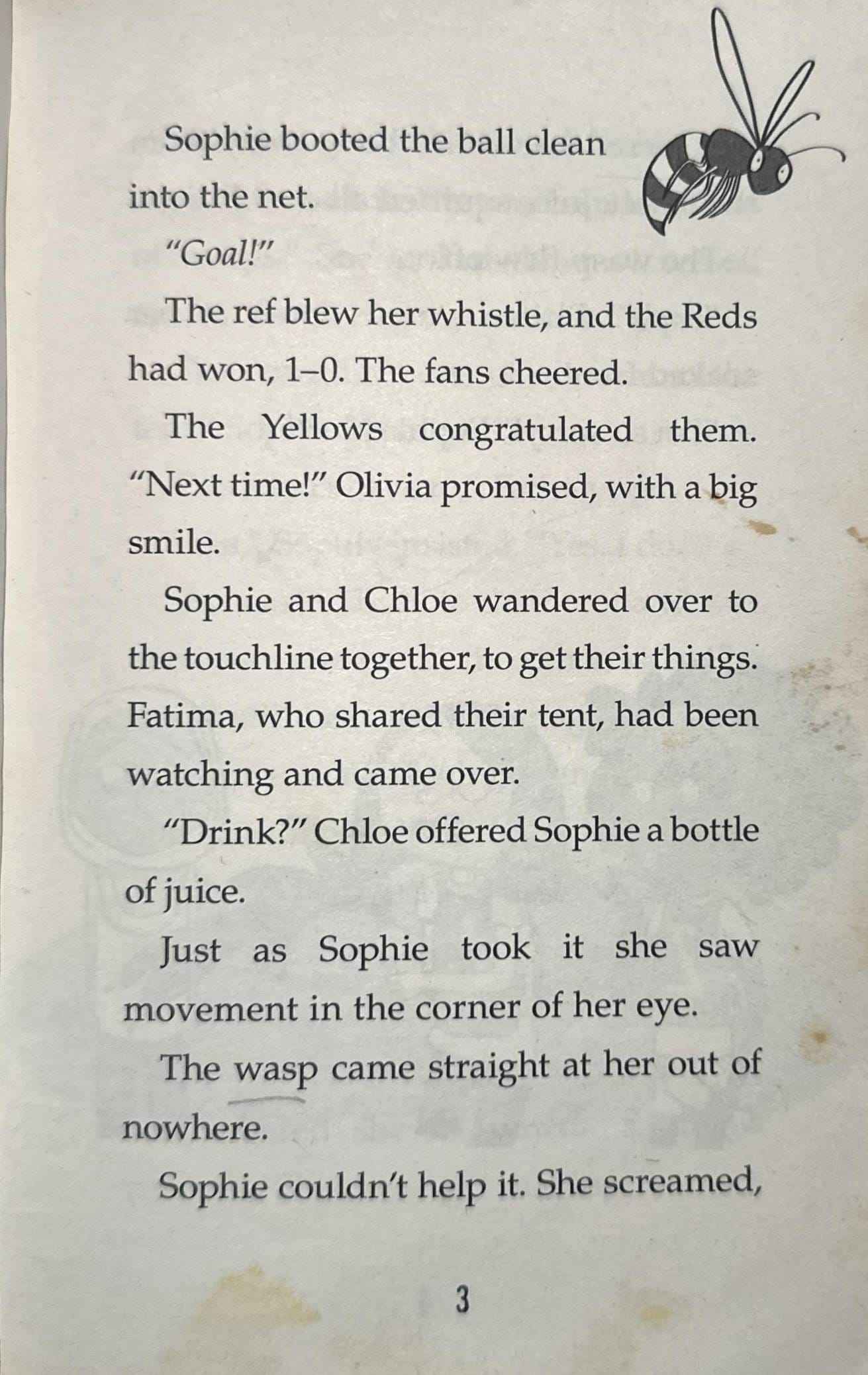 Sophie booted the ball clean into the net.

"Goal!"

The ref blew her whistle, and the Reds had won, 1–0. The fans cheered.

The Yellows congratulated them. "Next time!" Olivia promised, with a big smile.

Sophie and Chloe wandered over to the touchline together, to get their things. Fatima, who shared their tent, had been watching and came over.

"Drink?" Chloe offered Sophie a bottle of juice.

Just as Sophie took it she saw movement in the corner of her eye.

The wasp came straight at her out of nowhere.

Sophie couldn't help it. She screamed,

3